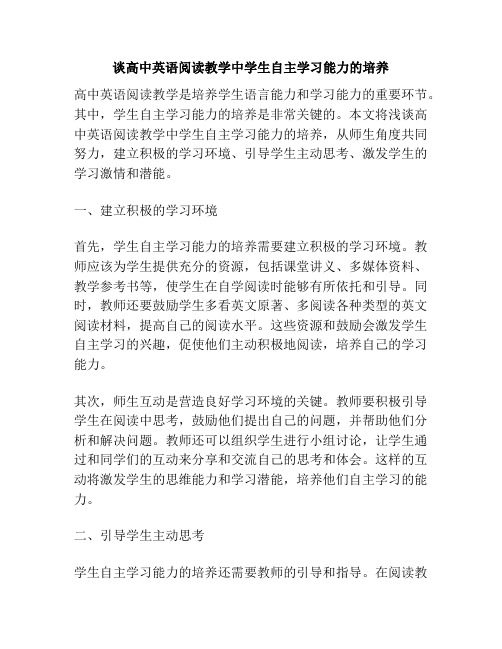 谈高中英语阅读教学中学生自主学习能力的培养

高中英语阅读教学是培养学生语言能力和学习能力的重要环节。其中，学生自主学习能力的培养是非常关键的。本文将浅谈高中英语阅读教学中学生自主学习能力的培养，从师生角度共同努力，建立积极的学习环境、引导学生主动思考、激发学生的学习激情和潜能。

一、建立积极的学习环境

首先，学生自主学习能力的培养需要建立积极的学习环境。教师应该为学生提供充分的资源，包括课堂讲义、多媒体资料、教学参考书等，使学生在自学阅读时能够有所依托和引导。同时，教师还要鼓励学生多看英文原著、多阅读各种类型的英文阅读材料，提高自己的阅读水平。这些资源和鼓励会激发学生自主学习的兴趣，促使他们主动积极地阅读，培养自己的学习能力。

其次，师生互动是营造良好学习环境的关键。教师要积极引导学生在阅读中思考，鼓励他们提出自己的问题，并帮助他们分析和解决问题。教师还可以组织学生进行小组讨论，让学生通过和同学们的互动来分享和交流自己的思考和体会。这样的互动将激发学生的思维能力和学习潜能，培养他们自主学习的能力。

二、引导学生主动思考

学生自主学习能力的培养还需要教师的引导和指导。在阅读教